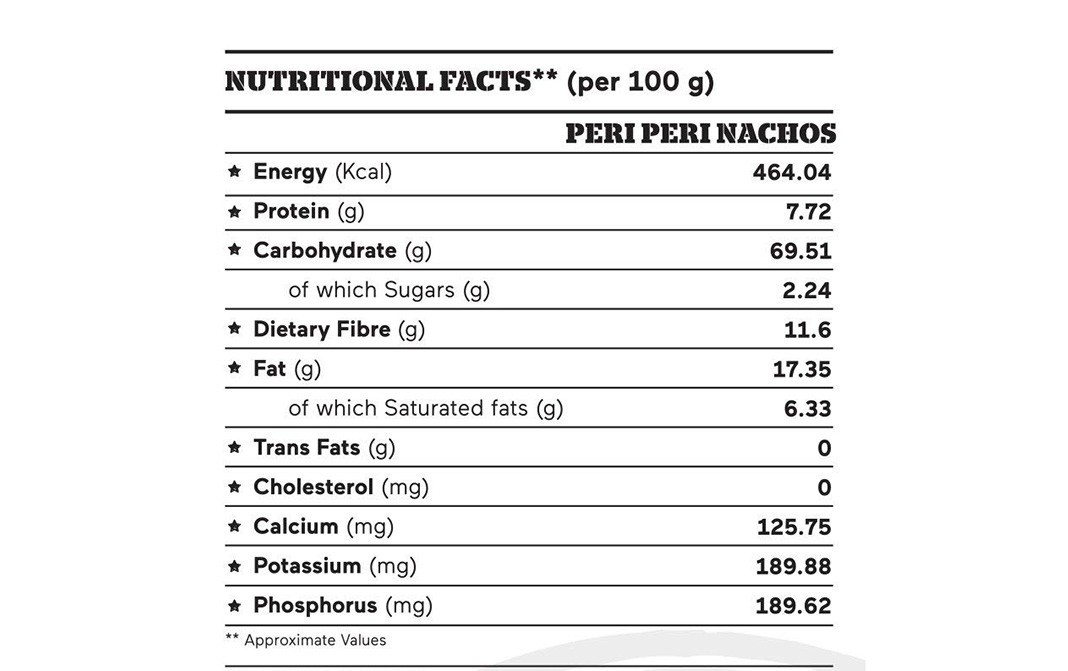 NUTRITIONAL FACTS** (per 100 g)

| | PERI PERI NACHOS |
|---|---|
| ★ Energy (Kcal) | 464.04 |
| ★ Protein (g) | 7.72 |
| ★ Carbohydrate (g) | 69.51 |
| of which Sugars (g) | 2.24 |
| ★ Dietary Fibre (g) | 11.6 |
| ★ Fat (g) | 17.35 |
| of which Saturated fats (g) | 6.33 |
| ★ Trans Fats (g) | 0 |
| ★ Cholesterol (mg) | 0 |
| ★ Calcium (mg) | 125.75 |
| ★ Potassium (mg) | 189.88 |
| ★ Phosphorus (mg) | 189.62 |

** Approximate Values